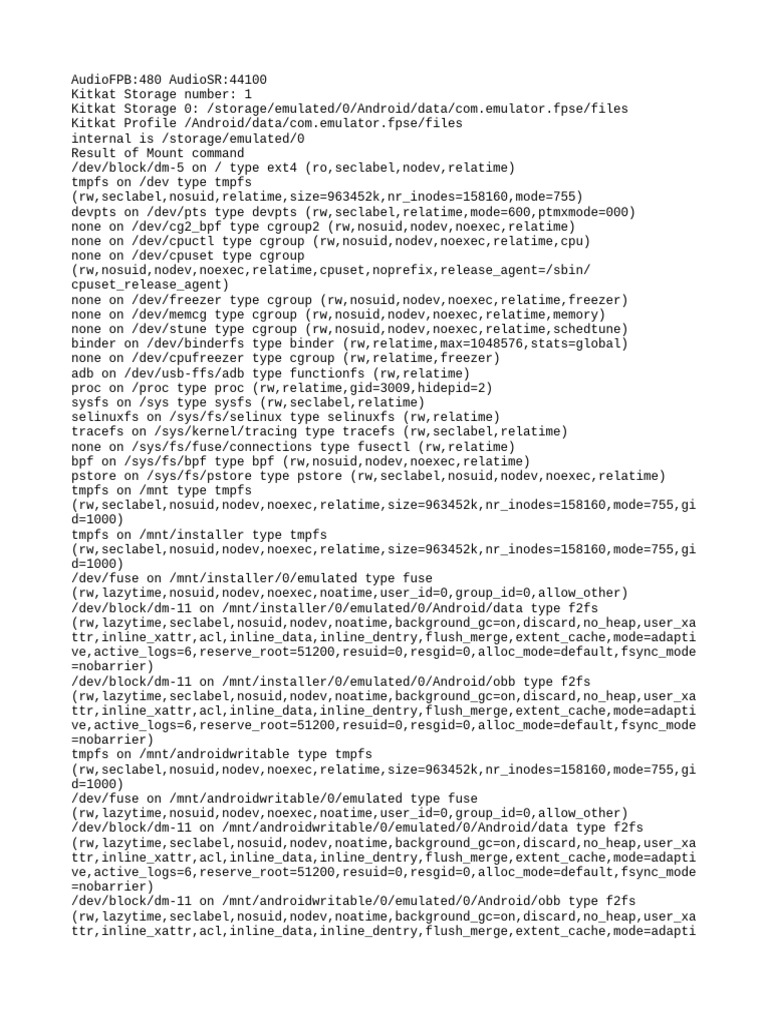 AudioFPB:480 AudioSR:44100
Kitkat Storage number: 1
Kitkat Storage 0: /storage/emulated/0/Android/data/com.emulator.fpse/files
Kitkat Profile /Android/data/com.emulator.fpse/files
internal is /storage/emulated/0
Result of Mount command
/dev/block/dm-5 on / type ext4 (ro,seclabel,nodev,relatime)
tmpfs on /dev type tmpfs
(rw,seclabel,nosuid,relatime,size=963452k,nr_inodes=158160,mode=755)
devpts on /dev/pts type devpts (rw,seclabel,relatime,mode=600,ptmxmode=000)
none on /dev/cg2_bpf type cgroup2 (rw,nosuid,nodev,noexec,relatime)
none on /dev/cpuctl type cgroup (rw,nosuid,nodev,noexec,relatime,cpu)
none on /dev/cpuset type cgroup
(rw,nosuid,nodev,noexec,relatime,cpuset,noprefix,release_agent=/sbin/cpuset_release_agent)
none on /dev/freezer type cgroup (rw,nosuid,nodev,noexec,relatime,freezer)
none on /dev/memcg type cgroup (rw,nosuid,nodev,noexec,relatime,memory)
none on /dev/stune type cgroup (rw,nosuid,nodev,noexec,relatime,schedtune)
binder on /dev/binderfs type binder (rw,relatime,max=1048576,stats=global)
none on /dev/cpufreezer type cgroup (rw,relatime,freezer)
adb on /dev/usb-ffs/adb type functionfs (rw,relatime)
proc on /proc type proc (rw,relatime,gid=3009,hidepid=2)
sysfs on /sys type sysfs (rw,seclabel,relatime)
selinuxfs on /sys/fs/selinux type selinuxfs (rw,relatime)
tracefs on /sys/kernel/tracing type tracefs (rw,seclabel,relatime)
none on /sys/fs/fuse/connections type fusectl (rw,relatime)
bpf on /sys/fs/bpf type bpf (rw,nosuid,nodev,noexec,relatime)
pstore on /sys/fs/pstore type pstore (rw,seclabel,nosuid,nodev,noexec,relatime)
tmpfs on /mnt type tmpfs
(rw,seclabel,nosuid,nodev,noexec,relatime,size=963452k,nr_inodes=158160,mode=755,gid=1000)
tmpfs on /mnt/installer type tmpfs
(rw,seclabel,nosuid,nodev,noexec,relatime,size=963452k,nr_inodes=158160,mode=755,gid=1000)
/dev/fuse on /mnt/installer/0/emulated type fuse
(rw,lazytime,nosuid,nodev,noexec,noatime,user_id=0,group_id=0,allow_other)
/dev/block/dm-11 on /mnt/installer/0/emulated/0/Android/data type f2fs
(rw,lazytime,seclabel,nosuid,nodev,noatime,background_gc=on,discard,no_heap,user_xattr,inline_xattr,acl,inline_data,inline_dentry,flush_merge,extent_cache,mode=adaptive,active_logs=6,reserve_root=51200,resuid=0,resgid=0,alloc_mode=default,fsync_mode=nobarrier)
/dev/block/dm-11 on /mnt/installer/0/emulated/0/Android/obb type f2fs
(rw,lazytime,seclabel,nosuid,nodev,noatime,background_gc=on,discard,no_heap,user_xattr,inline_xattr,acl,inline_data,inline_dentry,flush_merge,extent_cache,mode=adaptive,active_logs=6,reserve_root=51200,resuid=0,resgid=0,alloc_mode=default,fsync_mode=nobarrier)
tmpfs on /mnt/androidwritable type tmpfs
(rw,seclabel,nosuid,nodev,noexec,relatime,size=963452k,nr_inodes=158160,mode=755,gid=1000)
/dev/fuse on /mnt/androidwritable/0/emulated type fuse
(rw,lazytime,nosuid,nodev,noexec,noatime,user_id=0,group_id=0,allow_other)
/dev/block/dm-11 on /mnt/androidwritable/0/emulated/0/Android/data type f2fs
(rw,lazytime,seclabel,nosuid,nodev,noatime,background_gc=on,discard,no_heap,user_xattr,inline_xattr,acl,inline_data,inline_dentry,flush_merge,extent_cache,mode=adaptive,active_logs=6,reserve_root=51200,resuid=0,resgid=0,alloc_mode=default,fsync_mode=nobarrier)
/dev/block/dm-11 on /mnt/androidwritable/0/emulated/0/Android/obb type f2fs
(rw,lazytime,seclabel,nosuid,nodev,noatime,background_gc=on,discard,no_heap,user_xattr,inline_xattr,acl,inline_data,inline_dentry,flush_merge,extent_cache,mode=adapti